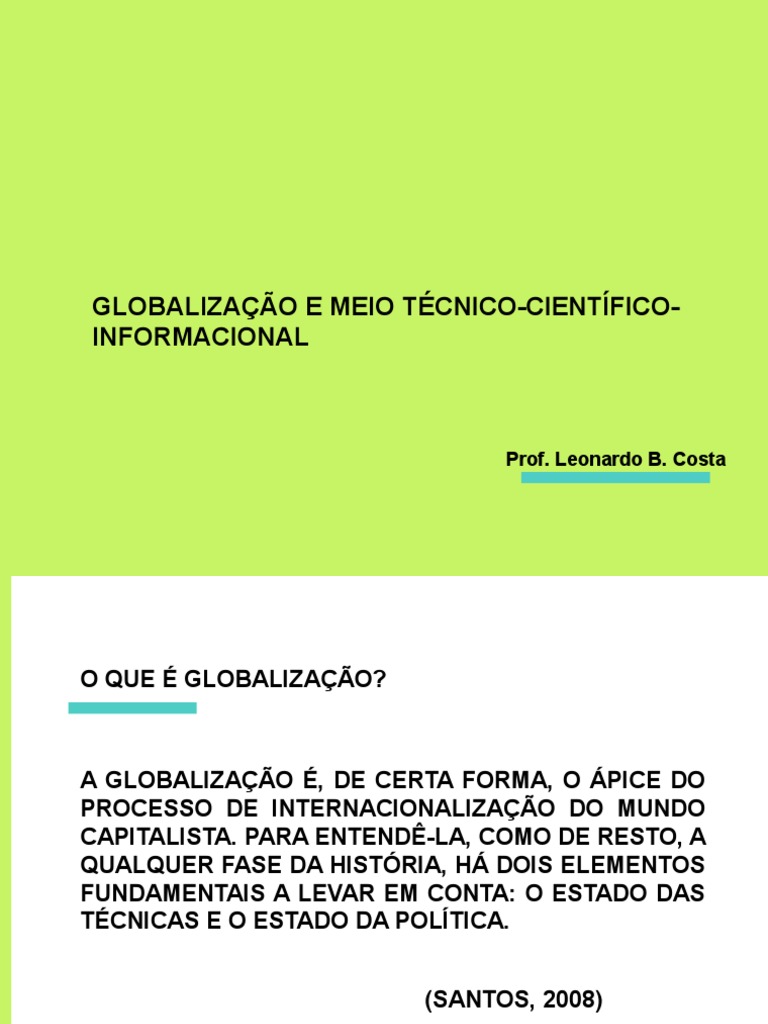 GLOBALIZAÇÃO E MEIO TÉCNICO-CIENTÍFICO-INFORMACIONAL

Prof. Leonardo B. Costa

O QUE É GLOBALIZAÇÃO?

A GLOBALIZAÇÃO É, DE CERTA FORMA, O ÁPICE DO PROCESSO DE INTERNACIONALIZAÇÃO DO MUNDO CAPITALISTA. PARA ENTENDÊ-LA, COMO DE RESTO, A QUALQUER FASE DA HISTÓRIA, HÁ DOIS ELEMENTOS FUNDAMENTAIS A LEVAR EM CONTA: O ESTADO DAS TÉCNICAS E O ESTADO DA POLÍTICA.

(SANTOS, 2008)